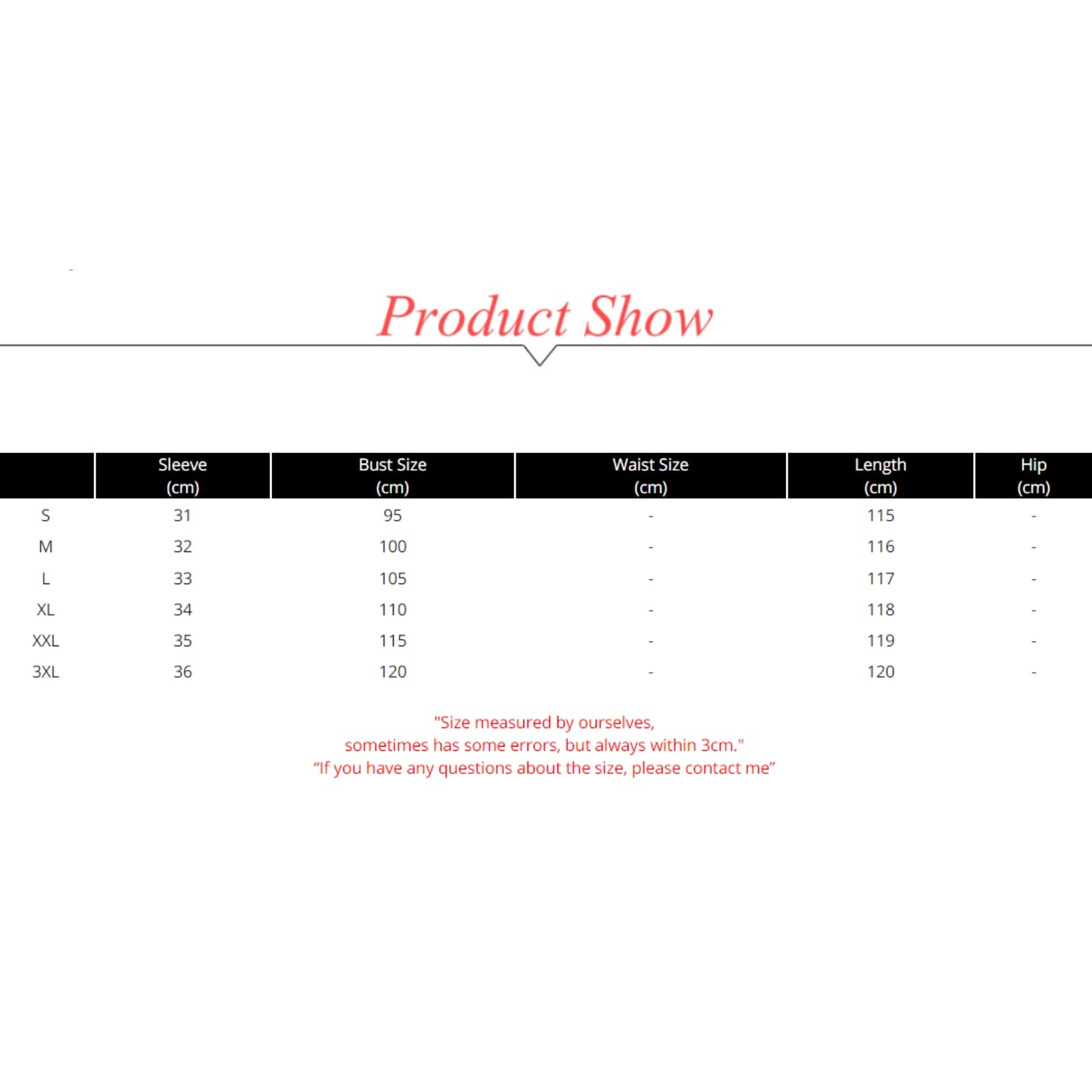 Product Show

| | Sleeve (cm) | Bust Size (cm) | Waist Size (cm) | Length (cm) | Hip (cm) |
|---|---|---|---|---|---|
| S | 31 | 95 | - | 115 | - |
| M | 32 | 100 | - | 116 | - |
| L | 33 | 105 | - | 117 | - |
| XL | 34 | 110 | - | 118 | - |
| XXL | 35 | 115 | - | 119 | - |
| 3XL | 36 | 120 | - | 120 | - |

"Size measured by ourselves, sometimes has some errors, but always within 3cm."
“If you have any questions about the size, please contact me”